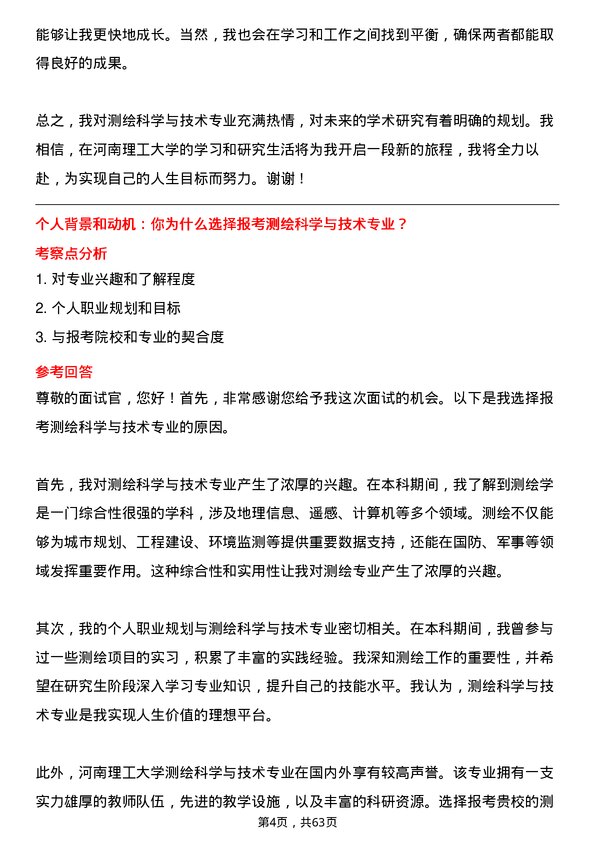 能够让我更快地成长。当然，我也会在学习和工作之间找到平衡，确保两者都能取得良好的成果。

总之，我对测绘科学与技术专业充满热情，对未来的学术研究有着明确的规划。我相信，在河南理工大学的学习和研究生活将为我开启一段新的旅程，我将全力以赴，为实现自己的人生目标而努力。谢谢！

个人背景和动机：你为什么选择报考测绘科学与技术专业？

考察点分析

1. 对专业兴趣和了解程度

2. 个人职业规划和目标

3. 与报考院校和专业的契合度

参考回答

尊敬的面试官，您好！首先，非常感谢您给予我这次面试的机会。以下是我选择报考测绘科学与技术专业的原因。

首先，我对测绘科学与技术专业产生了浓厚的兴趣。在本科期间，我了解到测绘学是一门综合性很强的学科，涉及地理信息、遥感、计算机等多个领域。测绘不仅能够为城市规划、工程建设、环境监测等提供重要数据支持，还能在国防、军事等领域发挥重要作用。这种综合性和实用性让我对测绘专业产生了浓厚的兴趣。

其次，我的个人职业规划与测绘科学与技术专业密切相关。在本科期间，我曾参与过一些测绘项目的实习，积累了丰富的实践经验。我深知测绘工作的重要性，并希望在研究生阶段深入学习专业知识，提升自己的技能水平。我认为，测绘科学与技术专业是我实现人生价值的理想平台。

此外，河南理工大学测绘科学与技术专业在国内外享有较高声誉。该专业拥有一支实力雄厚的教师队伍，先进的教学设施，以及丰富的科研资源。选择报考贵校的测

第4页，共63页